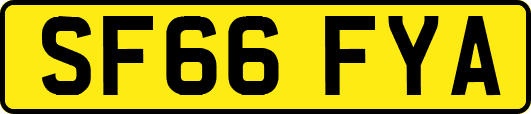 SF66 FYA